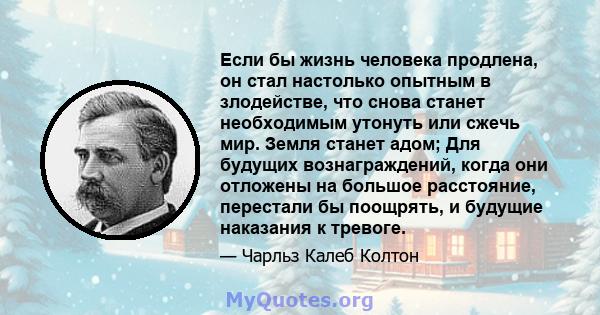 Если бы жизнь человека продлена, он стал настолько опытным в злодействе, что снова станет необходимым утонуть или сжечь мир. Земля станет адом; Для будущих вознаграждений, когда они отложены на большое расстояние, перестали бы поощрять, и будущие наказания к тревоге.

— Чарльз Калеб Колтон

MyQuotes.org